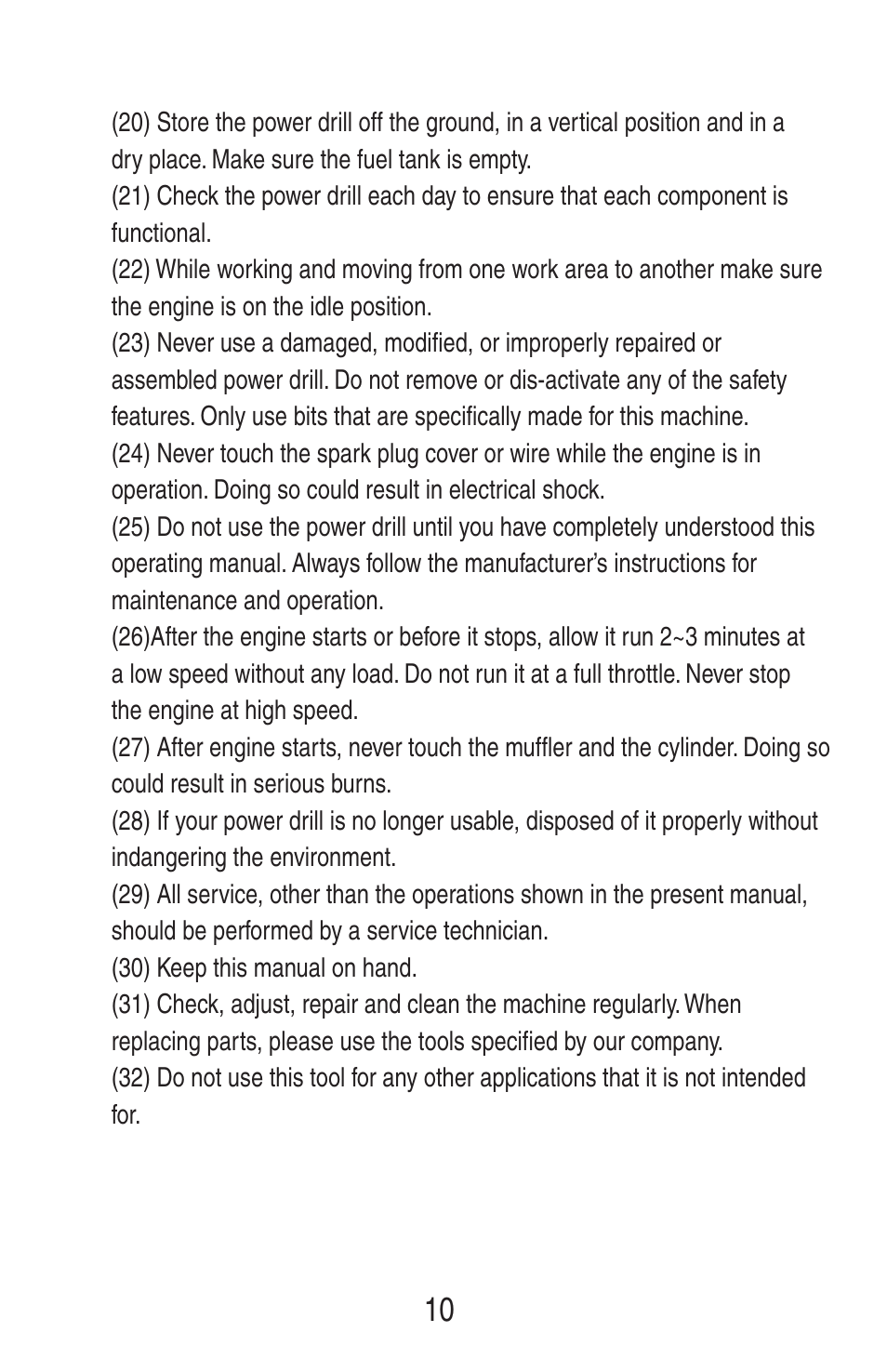 (20) Store the power drill off the ground, in a vertical position and in a dry place. Make sure the fuel tank is empty.

(21) Check the power drill each day to ensure that each component is functional.

(22) While working and moving from one work area to another make sure the engine is on the idle position.

(23) Never use a damaged, modified, or improperly repaired or assembled power drill. Do not remove or dis-activate any of the safety features. Only use bits that are specifically made for this machine.

(24) Never touch the spark plug cover or wire while the engine is in operation. Doing so could result in electrical shock.

(25) Do not use the power drill until you have completely understood this operating manual. Always follow the manufacturer's instructions for maintenance and operation.

(26)After the engine starts or before it stops, allow it run 2~3 minutes at a low speed without any load. Do not run it at a full throttle. Never stop the engine at high speed.

(27) After engine starts, never touch the muffler and the cylinder. Doing so could result in serious burns.

(28) If your power drill is no longer usable, disposed of it properly without indangering the environment.

(29) All service, other than the operations shown in the present manual, should be performed by a service technician.

(30) Keep this manual on hand.

(31) Check, adjust, repair and clean the machine regularly. When replacing parts, please use the tools specified by our company.

(32) Do not use this tool for any other applications that it is not intended for.

10